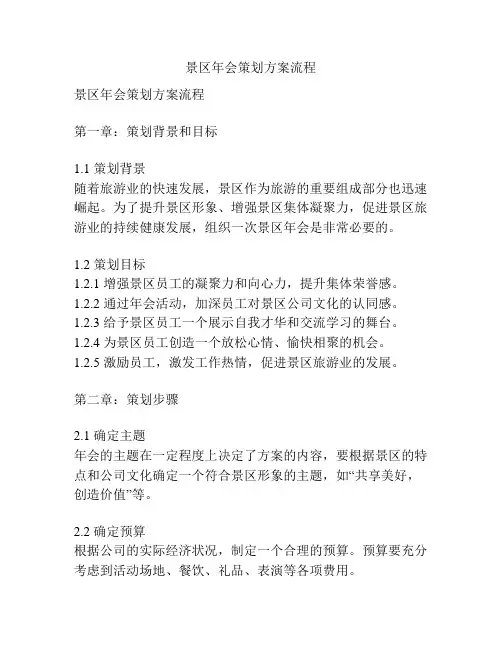 景区年会策划方案流程

景区年会策划方案流程

第一章：策划背景和目标

1.1 策划背景
随着旅游业的快速发展，景区作为旅游的重要组成部分也迅速崛起。为了提升景区形象、增强景区集体凝聚力，促进景区旅游业的持续健康发展，组织一次景区年会是非常必要的。

1.2 策划目标
1.2.1 增强景区员工的凝聚力和向心力，提升集体荣誉感。
1.2.2 通过年会活动，加深员工对景区公司文化的认同感。
1.2.3 给予景区员工一个展示自我才华和交流学习的舞台。
1.2.4 为景区员工创造一个放松心情、愉快相聚的机会。
1.2.5 激励员工，激发工作热情，促进景区旅游业的发展。

第二章：策划步骤

2.1 确定主题
年会的主题在一定程度上决定了方案的内容，要根据景区的特点和公司文化确定一个符合景区形象的主题，如“共享美好，创造价值”等。

2.2 确定预算
根据公司的实际经济状况，制定一个合理的预算。预算要充分考虑到活动场地、餐饮、礼品、表演等各项费用。